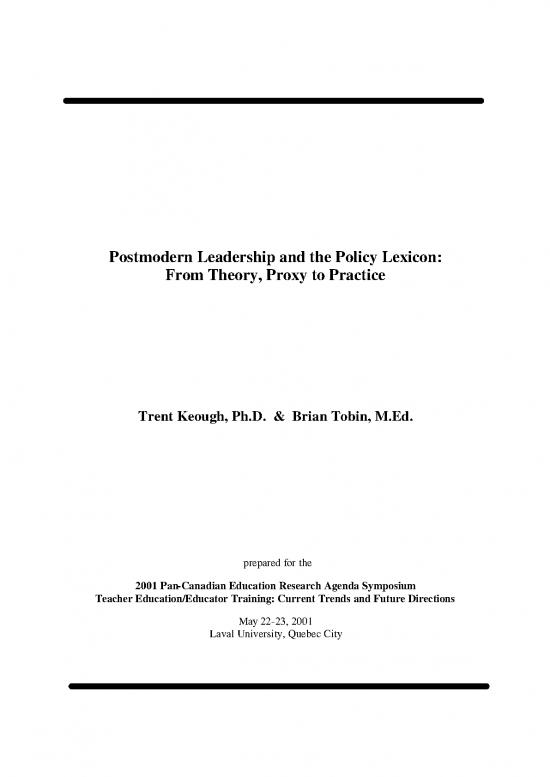 Postmodern Leadership and the Policy Lexicon:
From Theory, Proxy to Practice

Trent Keough, Ph.D. & Brian Tobin, M.Ed.

prepared for the

2001 Pan-Canadian Education Research Agenda Symposium
Teacher Education/Educator Training: Current Trends and Future Directions

May 22-23, 2001
Laval University, Quebec City